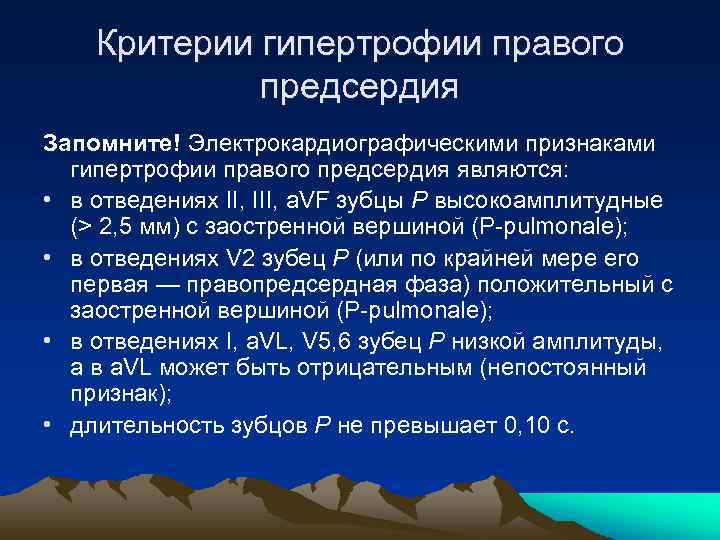 Критерии гипертрофии правого предсердия

Запомните! Электрокардиографическими признаками гипертрофии правого предсердия являются:

• в отведениях II, III, aVF зубцы P высокоамплитудные (> 2,5 мм) с заостренной вершиной (P-pulmonale);
• в отведениях V2 зубец P (или по крайней мере его первая — правопредсердная фаза) положительный с заостренной вершиной (P-pulmonale);
• в отведениях I, aVL, V5,6 зубец P низкой амплитуды, а в aVL может быть отрицательным (непостоянный признак);
• длительность зубцов P не превышает 0,10 с.